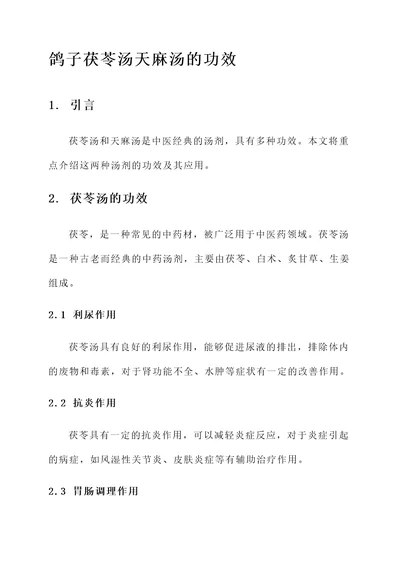 鸽子茯苓汤天麻汤的功效

1. 引言

茯苓汤和天麻汤是中医经典的汤剂，具有多种功效。本文将重点介绍这两种汤剂的功效及其应用。

2. 茯苓汤的功效

茯苓，是一种常见的中药材，被广泛用于中医药领域。茯苓汤是一种古老而经典的中药汤剂，主要由茯苓、白术、炙甘草、生姜组成。

2.1 利尿作用

茯苓汤具有良好的利尿作用，能够促进尿液的排出，排除体内的废物和毒素，对于肾功能不全、水肿等症状有一定的改善作用。

2.2 抗炎作用

茯苓具有一定的抗炎作用，可以减轻炎症反应，对于炎症引起的病症，如风湿性关节炎、皮肤炎症等有辅助治疗作用。

2.3 胃肠调理作用